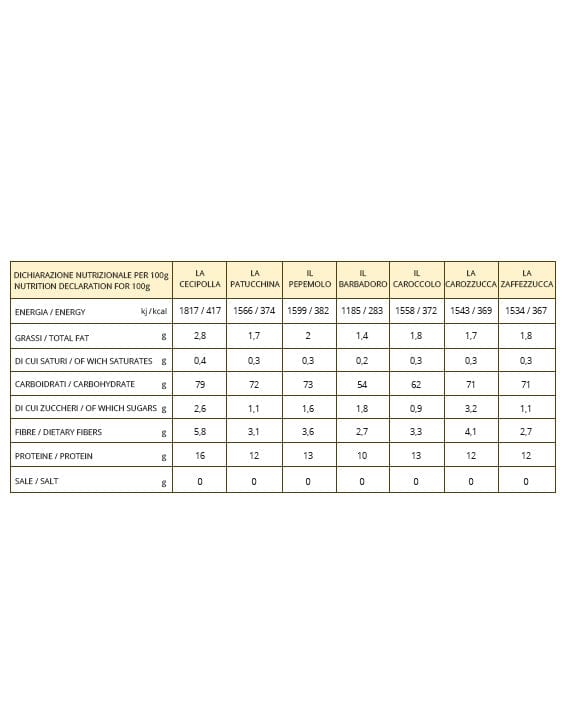 | DICHIARAZIONE NUTRIZIONALE PER 100g NUTRITION DECLARATION FOR 100g | LA CECIPOLLA | LA PATUCCHINA | IL PEPEMOLO | IL BARBADORO | IL CAROCCOLO | LA CAROZZUCCA | LA ZAFFEZZUCCA |
|---|---|---|---|---|---|---|---|
| ENERGIA / ENERGY kj / kcal | 1817 / 417 | 1566 / 374 | 1599 / 382 | 1185 / 283 | 1558 / 372 | 1543 / 369 | 1534 / 367 |
| GRASSI / TOTAL FAT g | 2,8 | 1,7 | 2 | 1,4 | 1,8 | 1,7 | 1,8 |
| DI CUI SATURI / OF WICH SATURATES g | 0,4 | 0,3 | 0,3 | 0,2 | 0,3 | 0,3 | 0,3 |
| CARBOIDRATI / CARBOHYDRATE g | 79 | 72 | 73 | 54 | 62 | 71 | 71 |
| DI CUI ZUCCHERI / OF WHICH SUGARS g | 2,6 | 1,1 | 1,6 | 1,8 | 0,9 | 3,2 | 1,1 |
| FIBRE / DIETARY FIBERS g | 5,8 | 3,1 | 3,6 | 2,7 | 3,3 | 4,1 | 2,7 |
| PROTEINE / PROTEIN g | 16 | 12 | 13 | 10 | 13 | 12 | 12 |
| SALE / SALT g | 0 | 0 | 0 | 0 | 0 | 0 | 0 |